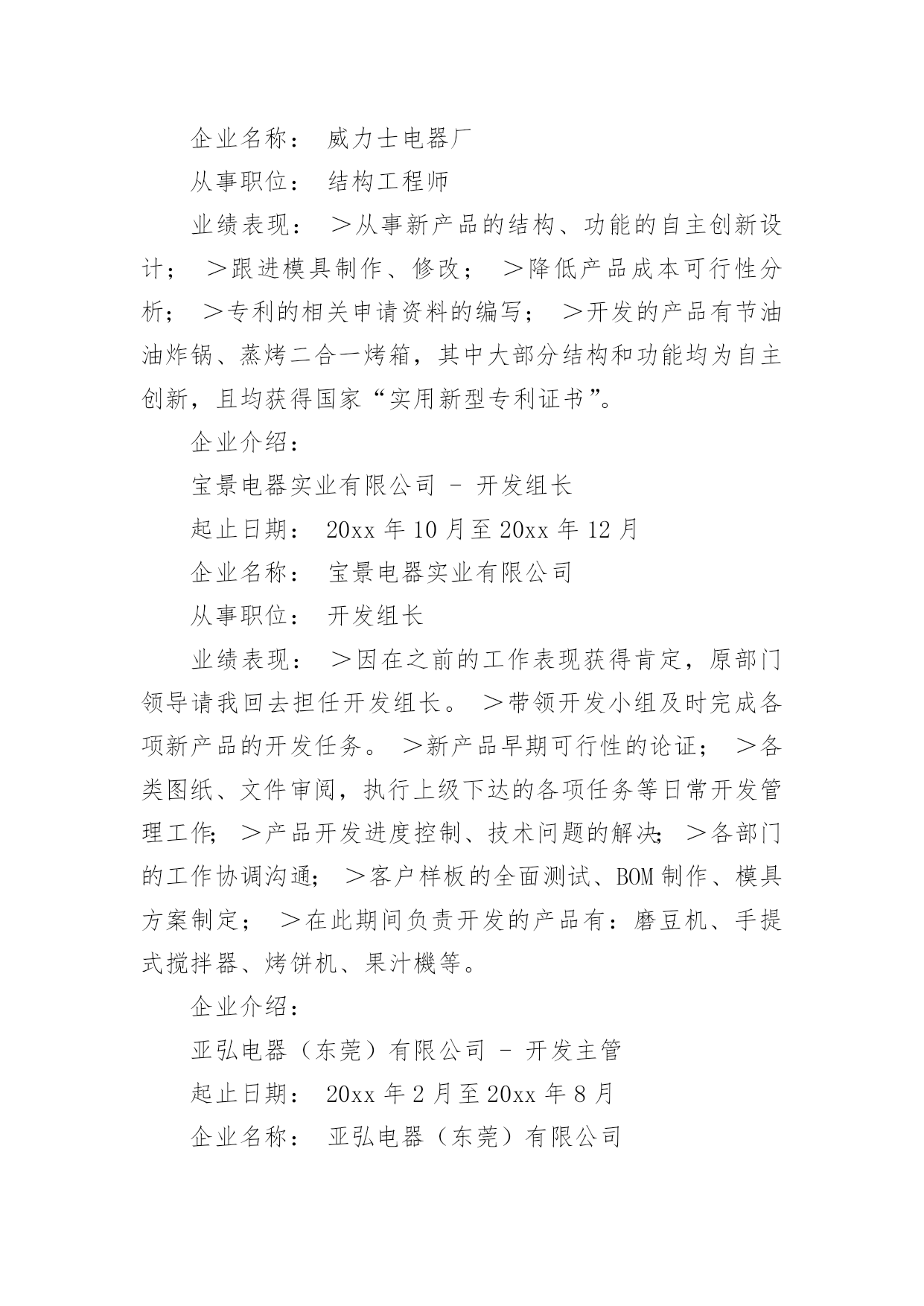 企业名称： 威力士电器厂

从事职位： 结构工程师

业绩表现： ＞从事新产品的结构、功能的自主创新设计； ＞跟进模具制作、修改； ＞降低产品成本可行性分析； ＞专利的相关申请资料的编写； ＞开发的产品有节油油炸锅、蒸烤二合一烤箱，其中大部分结构和功能均为自主创新，且均获得国家“实用新型专利证书”。

企业介绍：

宝景电器实业有限公司 - 开发组长

起止日期： 20xx 年 10 月至 20xx 年 12 月

企业名称： 宝景电器实业有限公司

从事职位： 开发组长

业绩表现： ＞因在之前的工作表现获得肯定，原部门领导请我回去担任开发组长。 ＞带领开发小组及时完成各项新产品的开发任务。 ＞新产品早期可行性的论证； ＞各类图纸、文件审阅，执行上级下达的各项任务等日常开发管理工作; ＞产品开发进度控制、技术问题的解决; ＞各部门的工作协调沟通; ＞客户样板的全面测试、BOM 制作、模具方案制定； ＞在此期间负责开发的产品有：磨豆机、手提式搅拌器、烤饼机、果汁機等。

企业介绍：

亚弘电器（东莞）有限公司 - 开发主管

起止日期： 20xx 年 2 月至 20xx 年 8 月

企业名称： 亚弘电器（东莞）有限公司